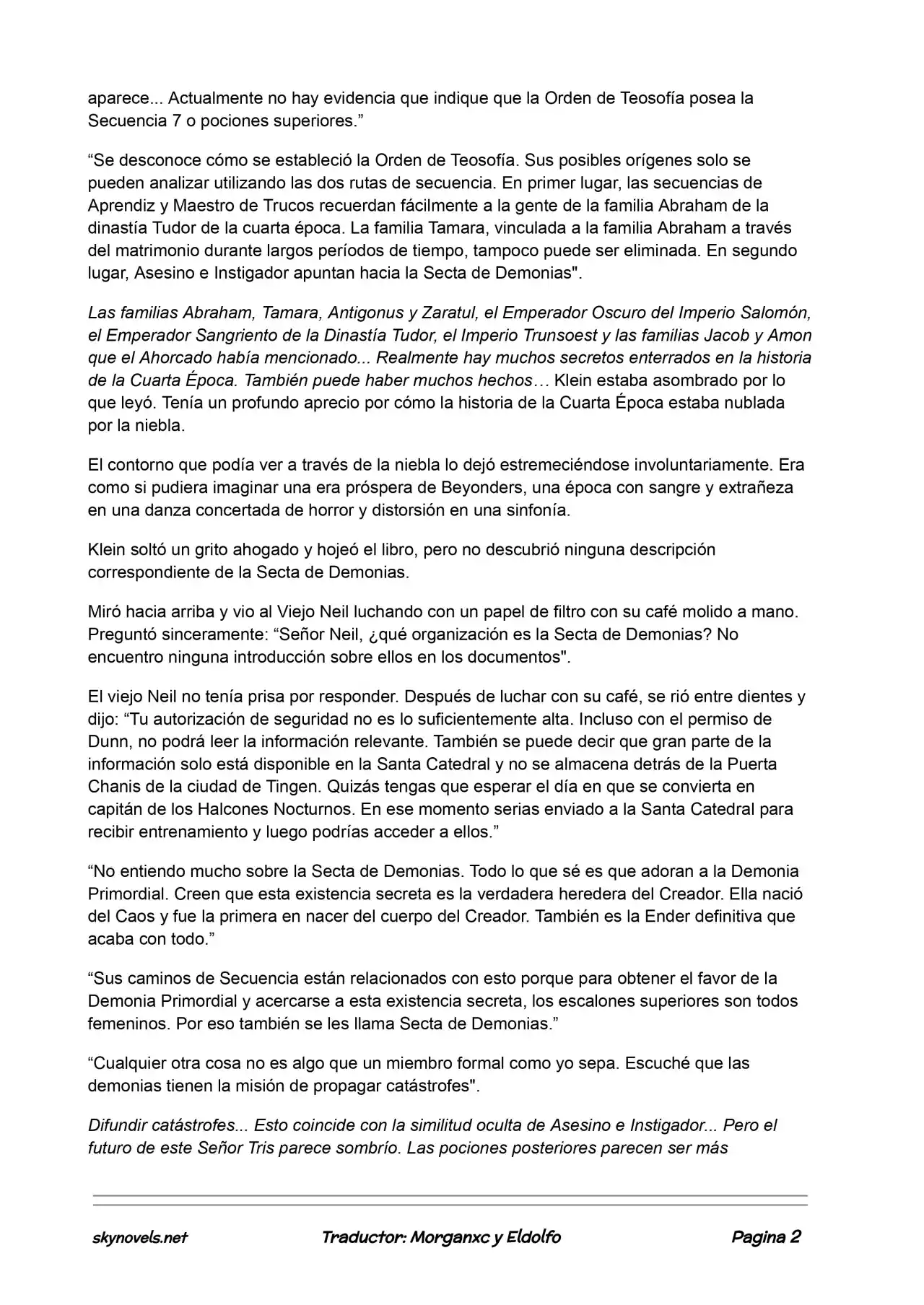 aparece... Actualmente no hay evidencia que indique que la Orden de Teosofía posea la Secuencia 7 o pociones superiores."

"Se desconoce cómo se estableció la Orden de Teosofía. Sus posibles orígenes solo se pueden analizar utilizando las dos rutas de secuencia. En primer lugar, las secuencias de Aprendiz y Maestro de Trucos recuerdan fácilmente a la gente de la familia Abraham de la dinastía Tudor de la cuarta época. La familia Tamara, vinculada a la familia Abraham a través del matrimonio durante largos períodos de tiempo, tampoco puede ser eliminada. En segundo lugar, Asesino e Instigador apuntan hacia la Secta de Demonias".

Las familias Abraham, Tamara, Antigonus y Zaratul, el Emperador Oscuro del Imperio Salomón, el Emperador Sangriento de la Dinastía Tudor, el Imperio Trunsoest y las familias Jacob y Amon que el Ahorcado había mencionado... Realmente hay muchos secretos enterrados en la historia de la Cuarta Época. También puede haber muchos hechos… Klein estaba asombrado por lo que leyó. Tenía un profundo aprecio por cómo la historia de la Cuarta Época estaba nublada por la niebla.

El contorno que podía ver a través de la niebla lo dejó estremeciéndose involuntariamente. Era como si pudiera imaginar una era próspera de Beyonders, una época con sangre y extrañeza en una danza concertada de horror y distorsión en una sinfonía.

Klein soltó un grito ahogado y hojeó el libro, pero no descubrió ninguna descripción correspondiente de la Secta de Demonias.

Miró hacia arriba y vio al Viejo Neil luchando con un papel de filtro con su café molido a mano. Preguntó sinceramente: "Señor Neil, ¿qué organización es la Secta de Demonias? No encuentro ninguna introducción sobre ellos en los documentos".

El viejo Neil no tenía prisa por responder. Después de luchar con su café, se rió entre dientes y dijo: "Tu autorización de seguridad no es lo suficientemente alta. Incluso con el permiso de Dunn, no podrá leer la información relevante. También se puede decir que gran parte de la información solo está disponible en la Santa Catedral y no se almacena detrás de la Puerta Chanis de la ciudad de Tingen. Quizás tengas que esperar el día en que se convierta en capitán de los Halcones Nocturnos. En ese momento serias enviado a la Santa Catedral para recibir entrenamiento y luego podrías acceder a ellos."

"No entiendo mucho sobre la Secta de Demonias. Todo lo que sé es que adoran a la Demonia Primordial. Creen que esta existencia secreta es la verdadera heredera del Creador. Ella nació del Caos y fue la primera en nacer del cuerpo del Creador. También es la Ender definitiva que acaba con todo."

"Sus caminos de Secuencia están relacionados con esto porque para obtener el favor de la Demonia Primordial y acercarse a esta existencia secreta, los escalones superiores son todos femeninos. Por eso también se les llama Secta de Demonias."

"Cualquier otra cosa no es algo que un miembro formal como yo sepa. Escuché que las demonias tienen la misión de propagar catástrofes".

Difundir catástrofes... Esto coincide con la similitud oculta de Asesino e Instigador... Pero el futuro de este Señor Tris parece sombrío. Las pociones posteriores parecen ser más

skynovels.net Traductor: Morganxc y Eldolfo Pagina 2